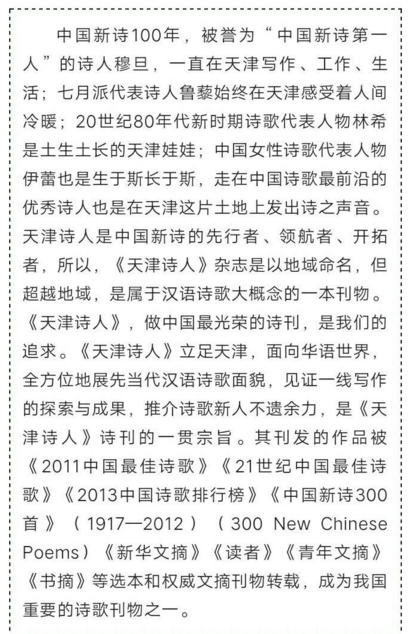 中国新诗100年，被誉为“中国新诗第一人”的诗人穆旦，一直在天津写作、工作、生活；七月派代表诗人鲁藜始终在天津感受着人间冷暖；20世纪80年代新时期诗歌代表人物林希是土生土长的天津娃娃；中国女性诗歌代表人物伊蕾也是生于斯长于斯，走在中国诗歌最前沿的优秀诗人也是在天津这片土地上发出诗之声音。天津诗人是中国新诗的先行者、领航者、开拓者，所以，《天津诗人》杂志是以地域命名，但超越地域，是属于汉语诗歌大概念的一本刊物。《天津诗人》，做中国最光荣的诗刊，是我们的追求。《天津诗人》立足天津，面向华语世界，全方位地展先当代汉语诗歌面貌，见证一线写作的探索与成果，推介诗歌新人不遗余力，是《天津诗人》诗刊的一贯宗旨。其刊发的作品被《2011中国最佳诗歌》《21世纪中国最佳诗歌》《2013中国诗歌排行榜》《中国新诗300首》（1917—2012）（300 New Chinese Poems）《新华文摘》《读者》《青年文摘》《书摘》等选本和权威文摘刊物转载，成为我国重要的诗歌刊物之一。